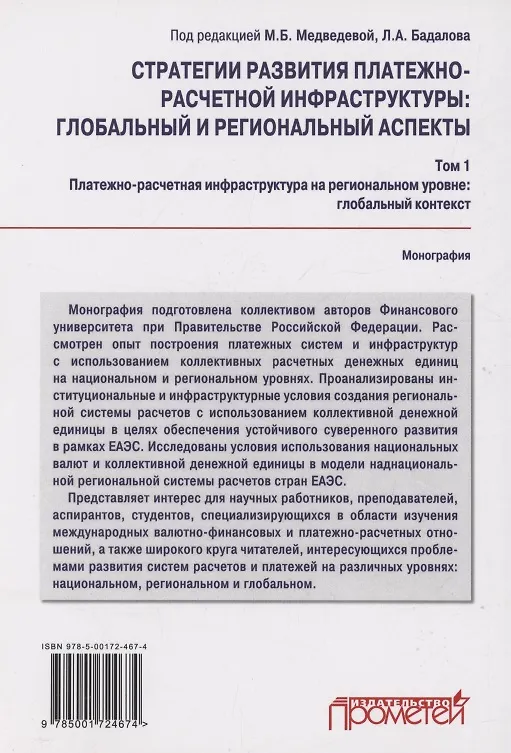 Под редакцией М.Б. Медведевой, Л.А. Бадалова

СТРАТЕГИИ РАЗВИТИЯ ПЛАТЕЖНО-РАСЧЕТНОЙ ИНФРАСТРУКТУРЫ: ГЛОБАЛЬНЫЙ И РЕГИОНАЛЬНЫЙ АСПЕКТЫ

Том 1
Платежно-расчетная инфраструктура на региональном уровне: глобальный контекст

Монография

Монография подготовлена коллективом авторов Финансового университета при Правительстве Российской Федерации. Рассмотрен опыт построения платежных систем и инфраструктур с использованием коллективных расчетных денежных единиц на национальном и региональном уровнях. Проанализированы институциональные и инфраструктурные условия создания региональной системы расчетов с использованием коллективной денежной единицы в целях обеспечения устойчивого суверенного развития в рамках ЕАЭС. Исследованы условия использования национальных валют и коллективной денежной единицы в модели наднациональной региональной системы расчетов стран ЕАЭС.

Представляет интерес для научных работников, преподавателей, аспирантов, студентов, специализирующихся в области изучения международных валютно-финансовых и платежно-расчетных отношений, а также широкого круга читателей, интересующихся проблемами развития систем расчетов и платежей на различных уровнях: национальном, региональном и глобальном.

ISBN 978-5-00172-467-4

9 785001 724674 >

ИЗДАТЕЛЬСТВО ПРОМЕТЕЙ